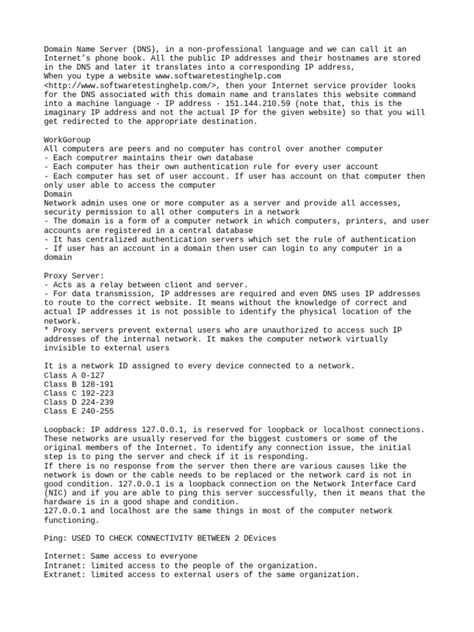 Domain Name Server (DNS), in a non-professional language and we can call it an Internet's phone book. All the public IP addresses and their hostnames are stored in the DNS and later it translates into a corresponding IP address,
When you type a website www.softwaretestinghelp.com <http://www.softwaretestinghelp.com/>, then your Internet service provider looks for the DNS associated with this domain name and translates this website command into a machine language - IP address - 151.144.210.59 (note that, this is the imaginary IP address and not the actual IP for the given website) so that you will get redirected to the appropriate destination.

WorkGoroup
All computers are peers and no computer has control over another computer
- Each computrer maintains their own database
- Each computer has their own authentication rule for every user account
- Each computer has set of user account. If user has account on that computer then only user able to access the computer
Domain
Network admin uses one or more computer as a server and provide all accesses, security permission to all other computers in a network
- The domain is a form of a computer network in which computers, printers, and user accounts are registered in a central database
- It has centralized authentication servers which set the rule of authentication
- If user has an account in a domain then user can login to any computer in a domain

Proxy Server:
- Acts as a relay between client and server.
- For data transmission, IP addresses are required and even DNS uses IP addresses to route to the correct website. It means without the knowledge of correct and actual IP addresses it is not possible to identify the physical location of the network.
* Proxy servers prevent external users who are unauthorized to access such IP addresses of the internal network. It makes the computer network virtually invisible to external users

It is a network ID assigned to every device connected to a network.
Class A 0-127
Class B 128-191
Class C 192-223
Class D 224-239
Class E 240-255

Loopback: IP address 127.0.0.1, is reserved for loopback or localhost connections. These networks are usually reserved for the biggest customers or some of the original members of the Internet. To identify any connection issue, the initial step is to ping the server and check if it is responding.
If there is no response from the server then there are various causes like the network is down or the cable needs to be replaced or the network card is not in good condition. 127.0.0.1 is a loopback connection on the Network Interface Card (NIC) and if you are able to ping this server successfully, then it means that the hardware is in a good shape and condition.
127.0.0.1 and localhost are the same things in most of the computer network functioning.

Ping: USED TO CHECK CONNECTIVITY BETWEEN 2 DEvices

Internet: Same access to everyone
Intranet: limited access to the people of the organization.
Extranet: limited access to external users of the same organization.